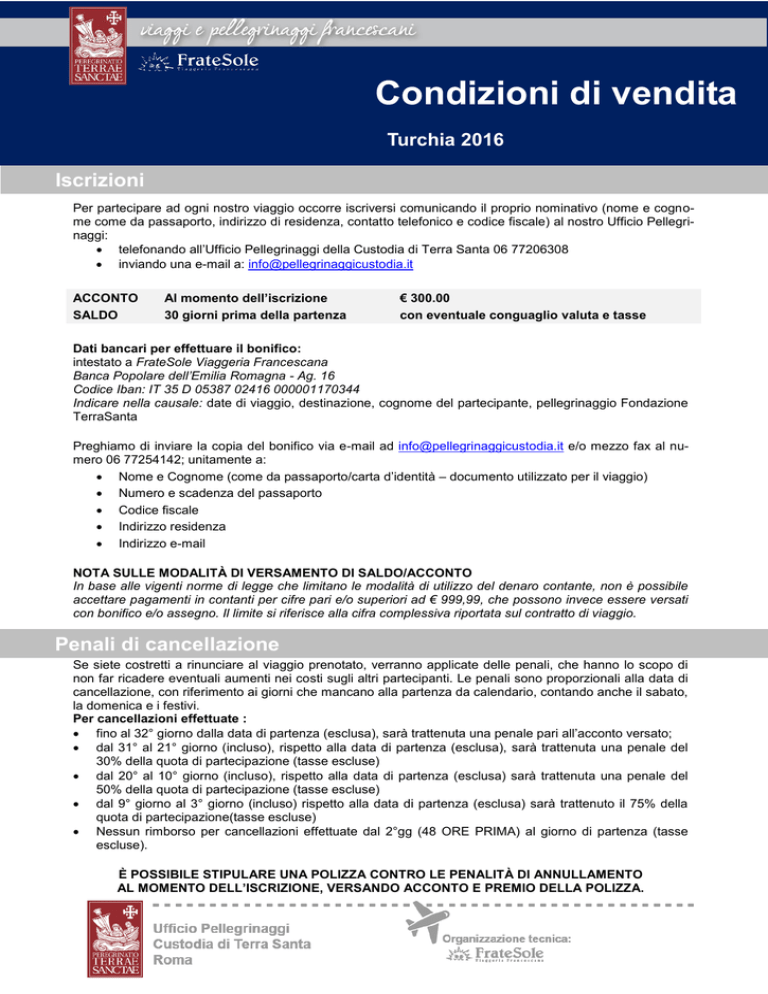 PEREGRINATIO TERRAE SANCTAE

viaggi e pellegrinaggi francescani

FrateSole Viaggeria Francescana

Condizioni di vendita

Turchia 2016

Iscrizioni

Per partecipare ad ogni nostro viaggio occorre iscriversi comunicando il proprio nominativo (nome e cognome come da passaporto, indirizzo di residenza, contatto telefonico e codice fiscale) al nostro Ufficio Pellegrinaggi:
• telefonando all'Ufficio Pellegrinaggi della Custodia di Terra Santa 06 77206308
• inviando una e-mail a: info@pellegrinaggicustodia.it

| ACCONTO | Al momento dell'iscrizione | € 300.00 |
|---|---|---|
| SALDO | 30 giorni prima della partenza | con eventuale conguaglio valuta e tasse |

Dati bancari per effettuare il bonifico:
intestato a FrateSole Viaggeria Francescana
Banca Popolare dell'Emilia Romagna - Ag. 16
Codice Iban: IT 35 D 05387 02416 000001170344
Indicare nella causale: date di viaggio, destinazione, cognome del partecipante, pellegrinaggio Fondazione TerraSanta

Preghiamo di inviare la copia del bonifico via e-mail ad info@pellegrinaggicustodia.it e/o mezzo fax al numero 06 77254142; unitamente a:
• Nome e Cognome (come da passaporto/carta d'identità – documento utilizzato per il viaggio)
• Numero e scadenza del passaporto
• Codice fiscale
• Indirizzo residenza
• Indirizzo e-mail

NOTA SULLE MODALITÀ DI VERSAMENTO DI SALDO/ACCONTO
In base alle vigenti norme di legge che limitano le modalità di utilizzo del denaro contante, non è possibile accettare pagamenti in contanti per cifre pari e/o superiori ad € 999,99, che possono invece essere versati con bonifico e/o assegno. Il limite si riferisce alla cifra complessiva riportata sul contratto di viaggio.

Penali di cancellazione

Se siete costretti a rinunciare al viaggio prenotato, verranno applicate delle penali, che hanno lo scopo di non far ricadere eventuali aumenti nei costi sugli altri partecipanti. Le penali sono proporzionali alla data di cancellazione, con riferimento ai giorni che mancano alla partenza da calendario, contando anche il sabato, la domenica e i festivi.
Per cancellazioni effettuate :
• fino al 32° giorno dalla data di partenza (esclusa), sarà trattenuta una penale pari all'acconto versato;
• dal 31° al 21° giorno (incluso), rispetto alla data di partenza (esclusa), sarà trattenuta una penale del 30% della quota di partecipazione (tasse escluse)
• dal 20° al 10° giorno (incluso), rispetto alla data di partenza (esclusa) sarà trattenuta una penale del 50% della quota di partecipazione (tasse escluse)
• dal 9° giorno al 3° giorno (incluso) rispetto alla data di partenza (esclusa) sarà trattenuto il 75% della quota di partecipazione(tasse escluse)
• Nessun rimborso per cancellazioni effettuate dal 2°gg (48 ORE PRIMA) al giorno di partenza (tasse escluse).

È POSSIBILE STIPULARE UNA POLIZZA CONTRO LE PENALITÀ DI ANNULLAMENTO AL MOMENTO DELL'ISCRIZIONE, VERSANDO ACCONTO E PREMIO DELLA POLIZZA.

PEREGRINATIO TERRAE SANCTAE
Ufficio Pellegrinaggi
Custodia di Terra Santa
Roma

Organizzazione tecnica:
FrateSole Viaggeria Francescana